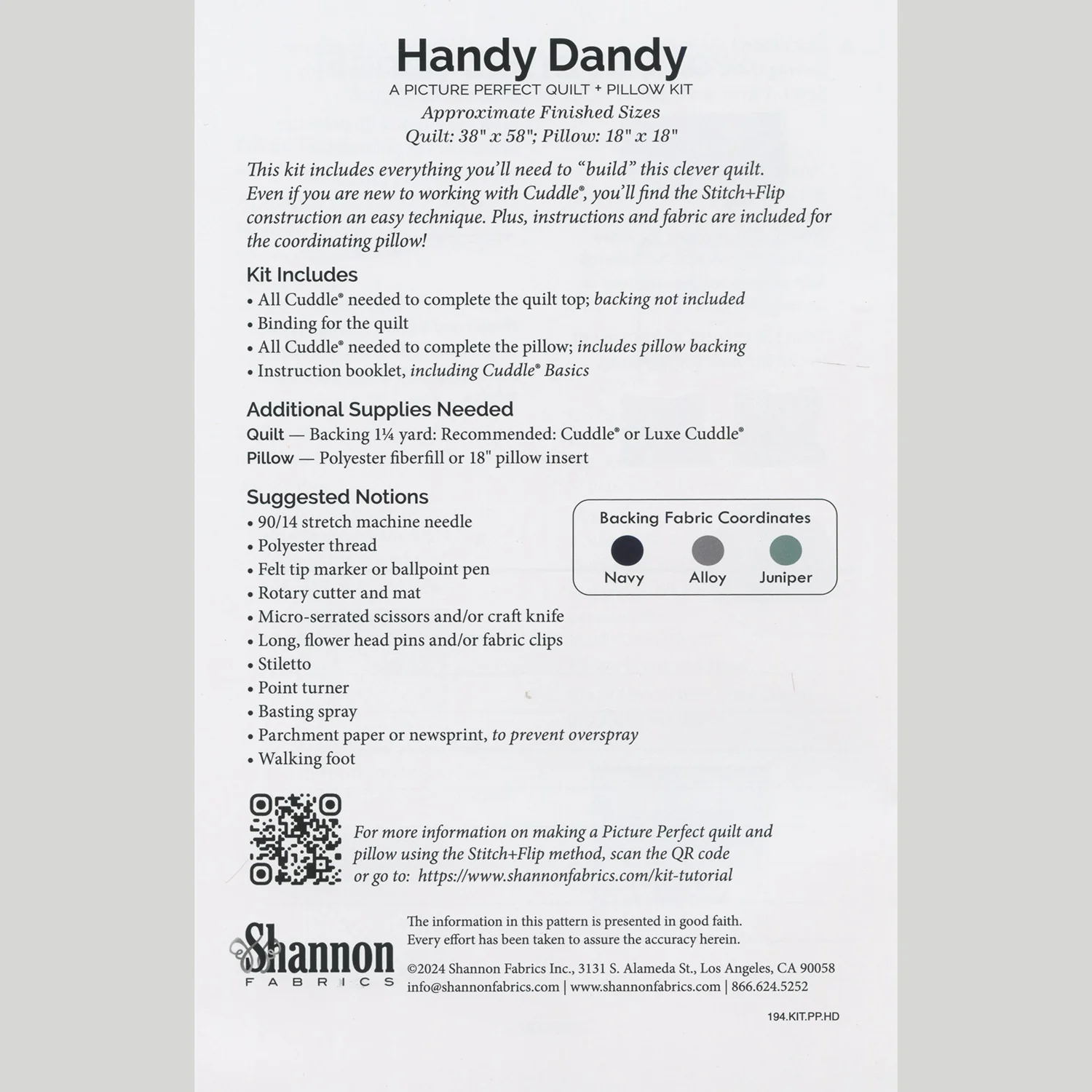 Handy Dandy

A PICTURE PERFECT QUILT + PILLOW KIT

Approximate Finished Sizes

Quilt: 38" x 58"; Pillow: 18" x 18"

This kit includes everything you'll need to "build" this clever quilt. Even if you are new to working with Cuddle®, you'll find the Stitch+Flip construction an easy technique. Plus, instructions and fabric are included for the coordinating pillow!

Kit Includes

• All Cuddle® needed to complete the quilt top; backing not included
• Binding for the quilt
• All Cuddle® needed to complete the pillow; includes pillow backing
• Instruction booklet, including Cuddle® Basics

Additional Supplies Needed

Quilt — Backing 1¼ yard: Recommended: Cuddle® or Luxe Cuddle®

Pillow — Polyester fiberfill or 18" pillow insert

Suggested Notions

• 90/14 stretch machine needle
• Polyester thread
• Felt tip marker or ballpoint pen
• Rotary cutter and mat
• Micro-serrated scissors and/or craft knife
• Long, flower head pins and/or fabric clips
• Stiletto
• Point turner
• Basting spray
• Parchment paper or newsprint, to prevent overspray
• Walking foot

Backing Fabric Coordinates

Navy Alloy Juniper

For more information on making a Picture Perfect quilt and pillow using the Stitch+Flip method, scan the QR code or go to: https://www.shannonfabrics.com/kit-tutorial

Shannon
FABRICS

The information in this pattern is presented in good faith. Every effort has been taken to assure the accuracy herein.

©2024 Shannon Fabrics Inc., 3131 S. Alameda St., Los Angeles, CA 90058
info@shannonfabrics.com | www.shannonfabrics.com | 866.624.5252

194.KIT.PP.HD